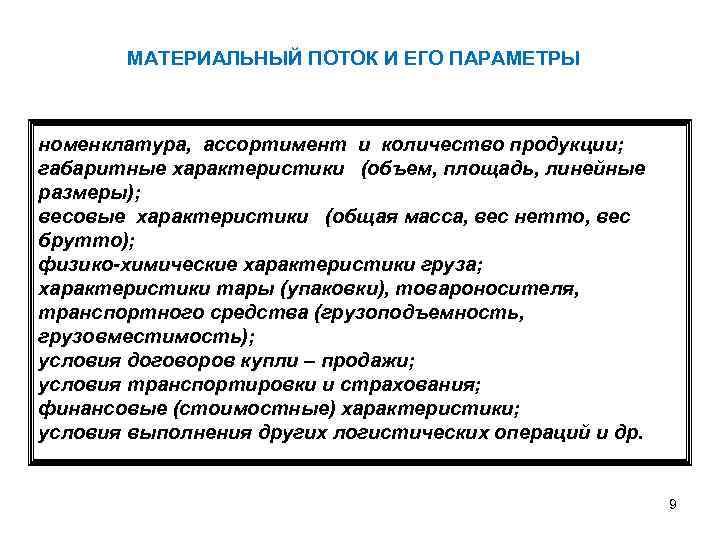 МАТЕРИАЛЬНЫЙ ПОТОК И ЕГО ПАРАМЕТРЫ

номенклатура, ассортимент и количество продукции;
габаритные характеристики (объем, площадь, линейные размеры);
весовые характеристики (общая масса, вес нетто, вес брутто);
физико-химические характеристики груза;
характеристики тары (упаковки), товароносителя, транспортного средства (грузоподъемность, грузовместимость);
условия договоров купли – продажи;
условия транспортировки и страхования;
финансовые (стоимостные) характеристики;
условия выполнения других логистических операций и др.

9